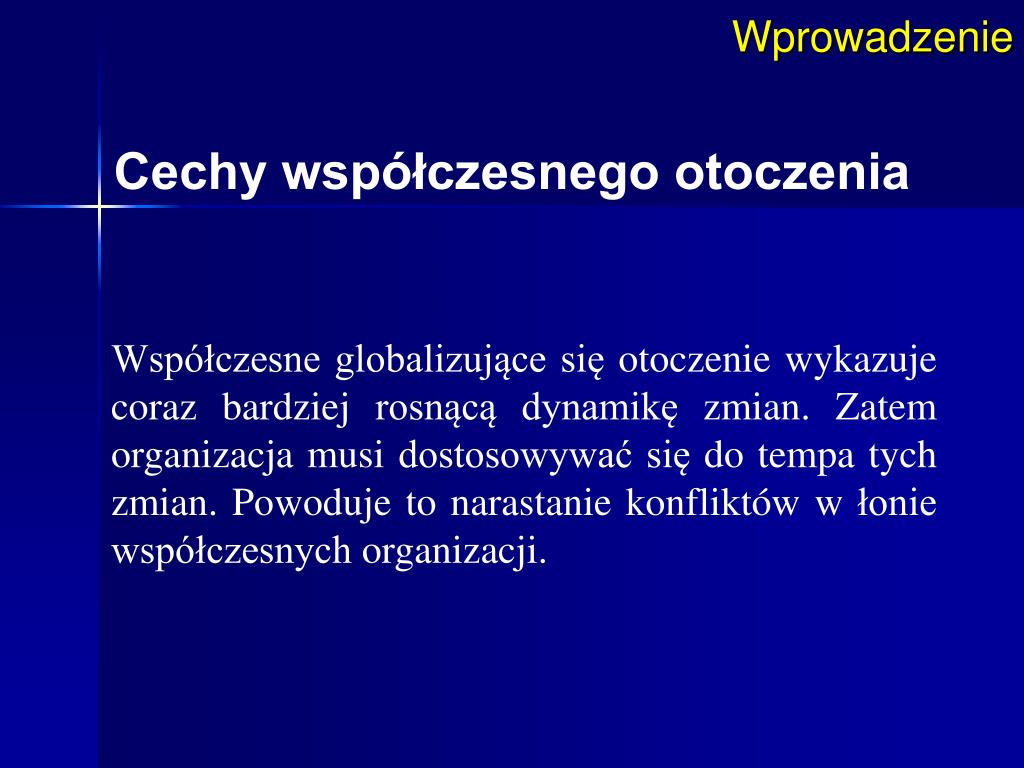 Wprowadzenie

Cechy współczesnego otoczenia

Współczesne globalizujące się otoczenie wykazuje coraz bardziej rosnącą dynamikę zmian. Zatem organizacja musi dostosowywać się do tempa tych zmian. Powoduje to narastanie konfliktów w łonie współczesnych organizacji.